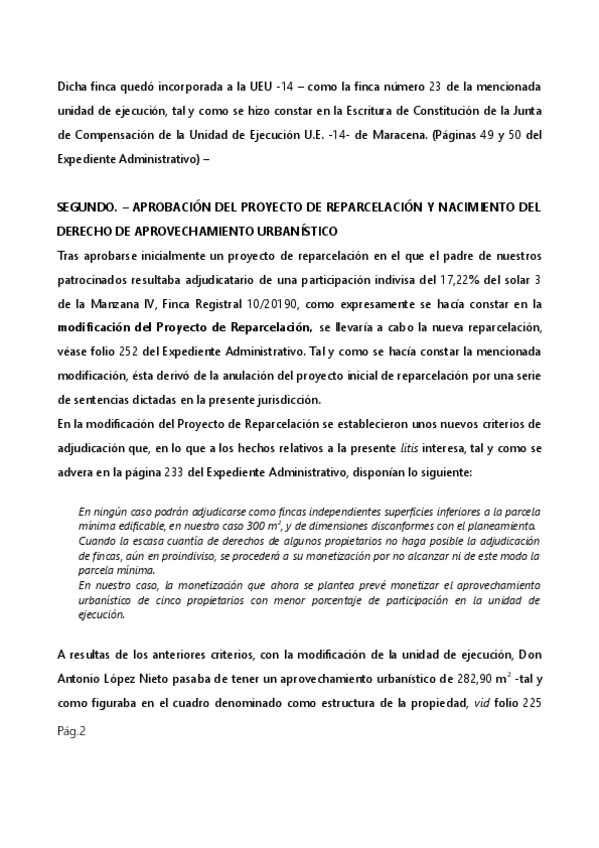 Dicha finca quedó incorporada a la UEU -14 – como la finca número 23 de la mencionada unidad de ejecución, tal y como se hizo constar en la Escritura de Constitución de la Junta de Compensación de la Unidad de Ejecución U.E. -14- de Maracena. (Páginas 49 y 50 del Expediente Administrativo) –

SEGUNDO. – APROBACIÓN DEL PROYECTO DE REPARCELACIÓN Y NACIMIENTO DEL DERECHO DE APROVECHAMIENTO URBANÍSTICO

Tras aprobarse inicialmente un proyecto de reparcelación en el que el padre de nuestros patrocinados resultaba adjudicatario de una participación indivisa del 17,22% del solar 3 de la Manzana IV, Finca Registral 10/20190, como expresamente se hacía constar en la modificación del Proyecto de Reparcelación, se llevaría a cabo la nueva reparcelación, véase folio 252 del Expediente Administrativo. Tal y como se hacía constar la mencionada modificación, ésta derivó de la anulación del proyecto inicial de reparcelación por una serie de sentencias dictadas en la presente jurisdicción.

En la modificación del Proyecto de Reparcelación se establecieron unos nuevos criterios de adjudicación que, en lo que a los hechos relativos a la presente litis interesa, tal y como se advera en la página 233 del Expediente Administrativo, disponían lo siguiente:

En ningún caso podrán adjudicarse como fincas independientes superficies inferiores a la parcela mínima edificable, en nuestro caso 300 $m^2$, y de dimensiones disconformes con el planeamiento.
Cuando la escasa cuantía de derechos de algunos propietarios no haga posible la adjudicación de fincas, aún en proindiviso, se procederá a su monetización por no alcanzar ni de este modo la parcela mínima.
En nuestro caso, la monetización que ahora se plantea prevé monetizar el aprovechamiento urbanístico de cinco propietarios con menor porcentaje de participación en la unidad de ejecución.

A resultas de los anteriores criterios, con la modificación de la unidad de ejecución, Don Antonio López Nieto pasaba de tener un aprovechamiento urbanístico de 282,90 $m^2$ -tal y como figuraba en el cuadro denominado como estructura de la propiedad, vid folio 225

Pág.2